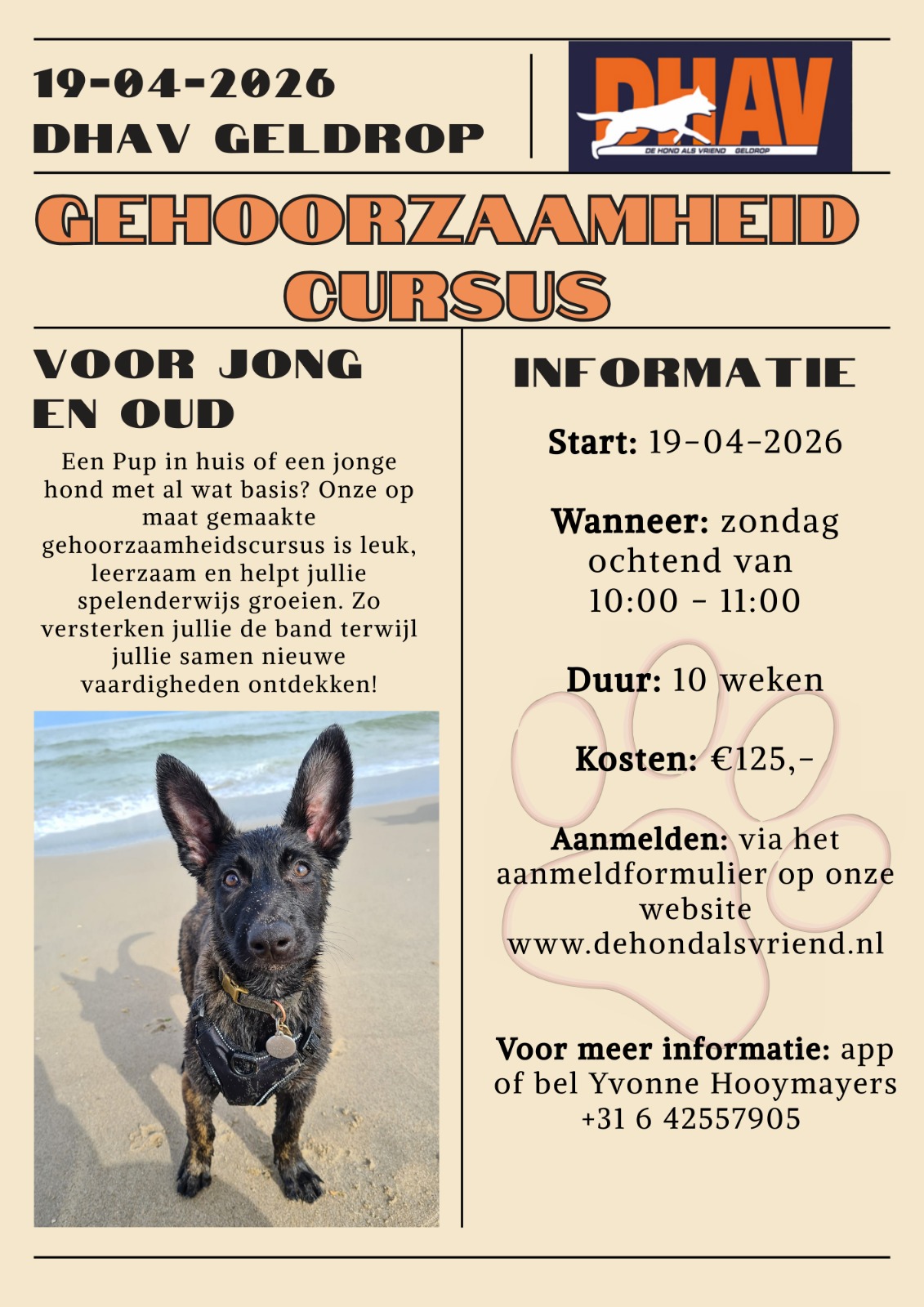 19-04-2026
DHAV GELDROP

DHAV
DE HOND ALS VRIEND GELDROP

GEHOORZAAMHEID CURSUS

VOOR JONG EN OUD

Een Pup in huis of een jonge hond met al wat basis? Onze op maat gemaakte gehoorzaamheidscursus is leuk, leerzaam en helpt jullie spelenderwijs groeien. Zo versterken jullie de band terwijl jullie samen nieuwe vaardigheden ontdekken!

INFORMATIE

Start: 19-04-2026

Wanneer: zondag ochtend van 10:00 - 11:00

Duur: 10 weken

Kosten: €125,-

Aanmelden: via het aanmeldformulier op onze website www.dehondalsvriend.nl

Voor meer informatie: app of bel Yvonne Hooymayers +31 6 42557905